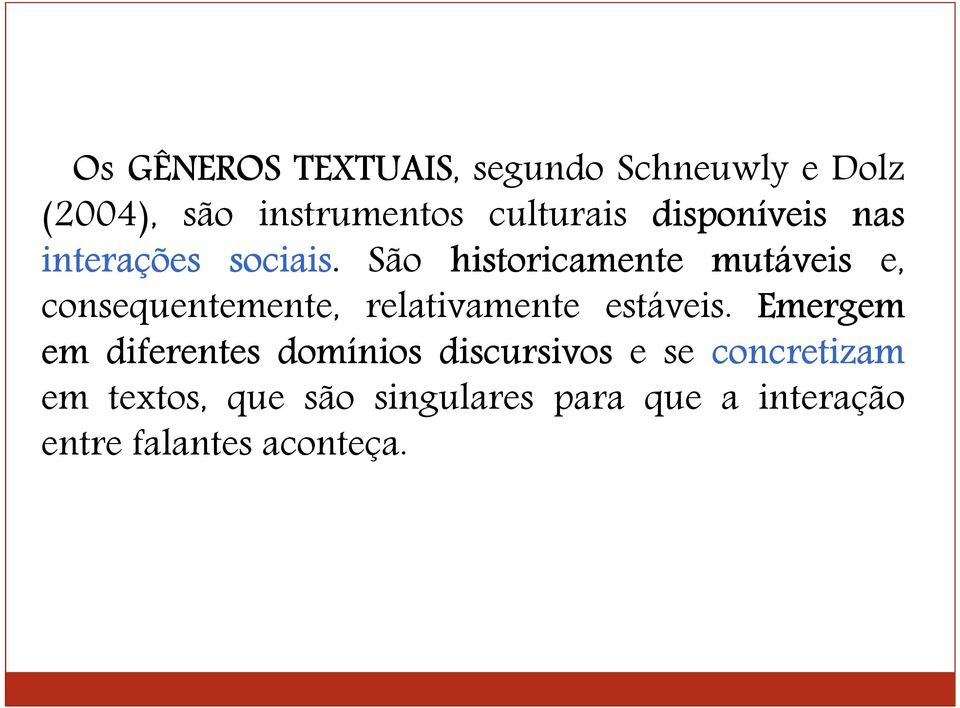 Os GÊNEROS TEXTUAIS, segundo Schneuwly e Dolz (2004), são instrumentos culturais disponíveis nas interações sociais. São historicamente mutáveis e, consequentemente, relativamente estáveis. Emergem em diferentes domínios discursivos e se concretizam em textos, que são singulares para que a interação entre falantes aconteça.